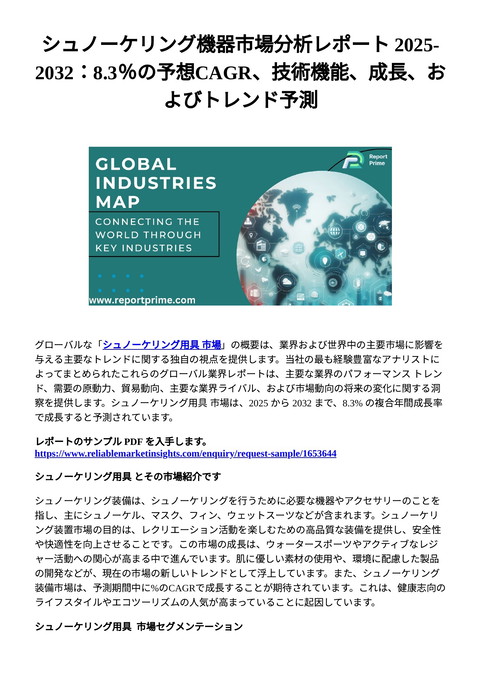 シュノーケリング機器市場分析レポート 2025-2032：8.3%の予想CAGR、技術機能、成長、およびトレンド予測

GLOBAL INDUSTRIES MAP

CONNECTING THE WORLD THROUGH KEY INDUSTRIES

Report Prime

www.reportprime.com

グローバルな「シュノーケリング用具 市場」の概要は、業界および世界中の主要市場に影響を与える主要なトレンドに関する独自の視点を提供します。当社の最も経験豊富なアナリストによってまとめられたこれらのグローバル業界レポートは、主要な業界のパフォーマンス トレンド、需要の原動力、貿易動向、主要な業界ライバル、および市場動向の将来の変化に関する洞察を提供します。シュノーケリング用具 市場は、2025 から 2032 まで、8.3% の複合年間成長率で成長すると予測されています。

レポートのサンプル PDF を入手します。
https://www.reliablemarketinsights.com/enquiry/request-sample/1653644

シュノーケリング用具 とその市場紹介です

シュノーケリング装備は、シュノーケリングを行うために必要な機器やアクセサリーのことを指し、主にシュノーケル、マスク、フィン、ウェットスーツなどが含まれます。シュノーケリング装置市場の目的は、レクリエーション活動を楽しむための高品質な装備を提供し、安全性や快適性を向上させることです。この市場の成長は、ウォータースポーツやアクティブなレジャー活動への関心が高まる中で進んでいます。肌に優しい素材の使用や、環境に配慮した製品の開発などが、現在の市場の新しいトレンドとして浮上しています。また、シュノーケリング装備市場は、予測期間中に%のCAGRで成長することが期待されています。これは、健康志向のライフスタイルやエコツーリズムの人気が高まっていることに起因しています。

シュノーケリング用具 市場セグメンテーション